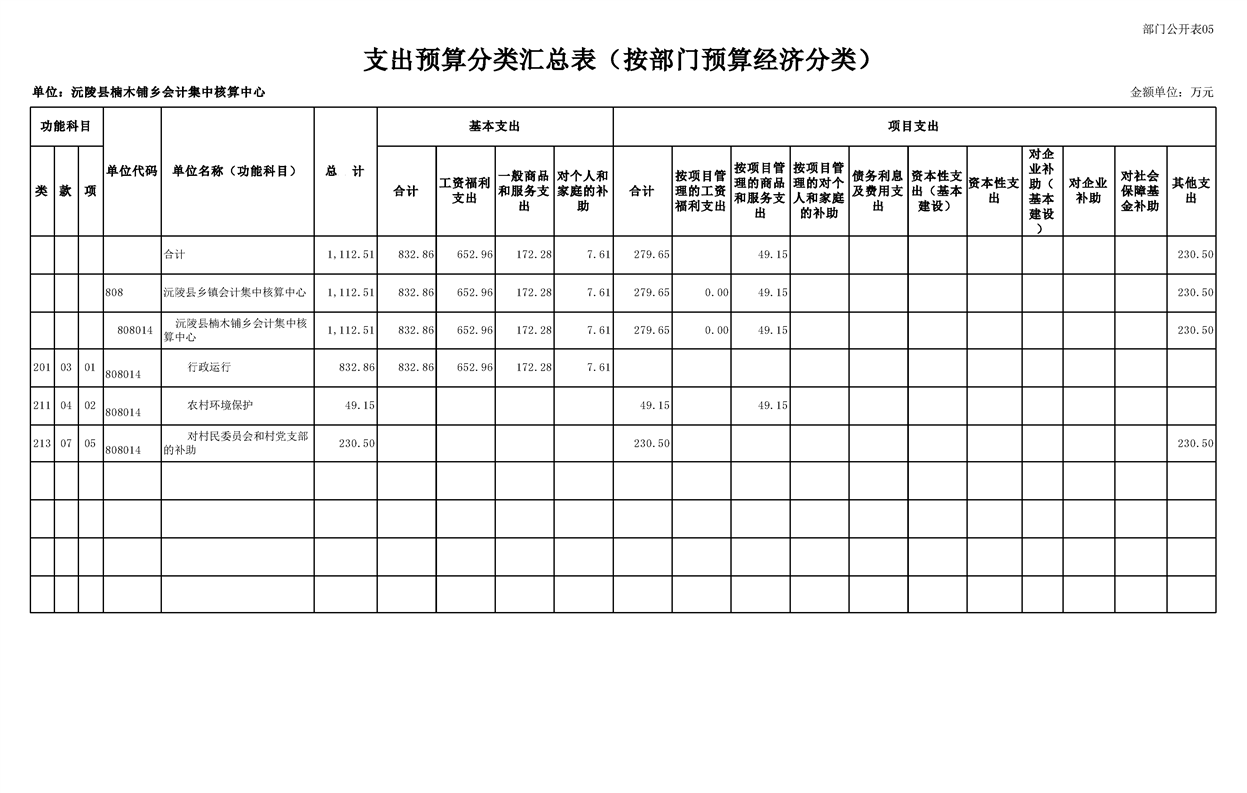 部门公开表05

支出预算分类汇总表（按部门预算经济分类）

单位：沅陵县楠木铺乡会计集中核算中心

金额单位：万元

| 功能科目 | | | 单位代码 | 单位名称（功能科目） | 总　计 | 基本支出 | | | | 项目支出 | | | | | | | | | | |
|---|---|---|---|---|---|---|---|---|---|---|---|---|---|---|---|---|---|---|---|---|
| 类 | 款 | 项 | | | | 合计 | 工资福利支出 | 一般商品和服务支出 | 对个人和家庭的补助 | 合计 | 按项目管理的工资福利支出 | 按项目管理的商品和服务支出 | 按项目管理的对个人和家庭的补助 | 债务利息及费用支出 | 资本性支出（基本建设） | 资本性支出 | 对企业补助（基本建设） | 对企业补助 | 对社会保障基金补助 | 其他支出 |
| | | | | 合计 | 1,112.51 | 832.86 | 652.96 | 172.28 | 7.61 | 279.65 | | 49.15 | | | | | | | | 230.50 |
| | | | 808 | 沅陵县乡镇会计集中核算中心 | 1,112.51 | 832.86 | 652.96 | 172.28 | 7.61 | 279.65 | 0.00 | 49.15 | | | | | | | | 230.50 |
| | | | 808014 | 沅陵县楠木铺乡会计集中核算中心 | 1,112.51 | 832.86 | 652.96 | 172.28 | 7.61 | 279.65 | 0.00 | 49.15 | | | | | | | | 230.50 |
| 201 | 03 | 01 | 808014 | 行政运行 | 832.86 | 832.86 | 652.96 | 172.28 | 7.61 | | | | | | | | | | | |
| 211 | 04 | 02 | 808014 | 农村环境保护 | 49.15 | | | | | 49.15 | | 49.15 | | | | | | | | |
| 213 | 07 | 05 | 808014 | 对村民委员会和村党支部的补助 | 230.50 | | | | | 230.50 | | | | | | | | | | 230.50 |
| | | | | | | | | | | | | | | | | | | | | |
| | | | | | | | | | | | | | | | | | | | | |
| | | | | | | | | | | | | | | | | | | | | |
| | | | | | | | | | | | | | | | | | | | | |